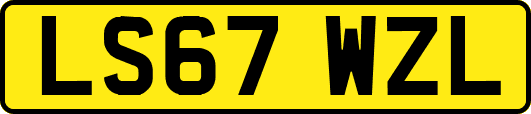 LS67 WZL